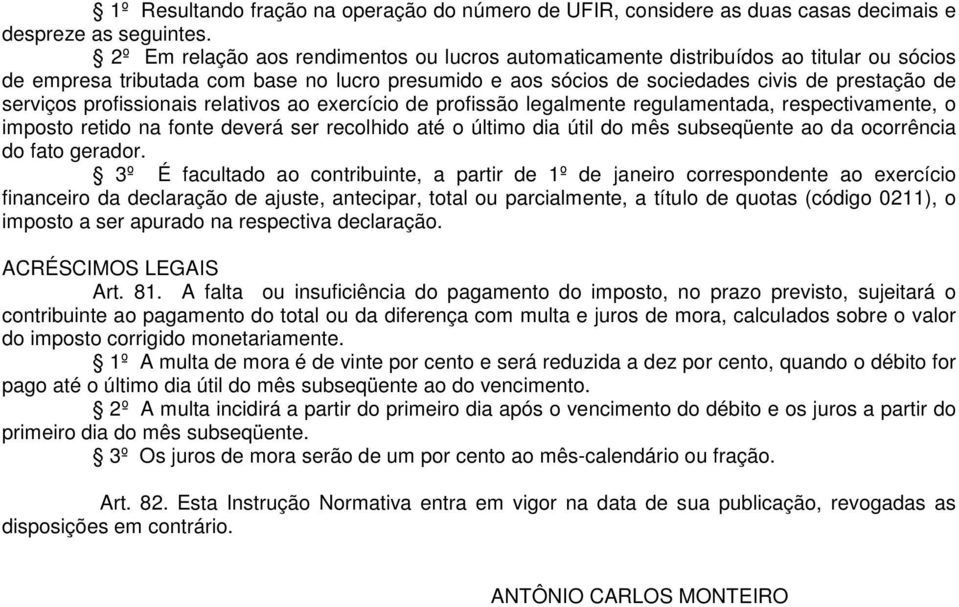 § 1º Resultando fração na operação do número de UFIR, considere as duas casas decimais e despreze as seguintes.

§ 2º Em relação aos rendimentos ou lucros automaticamente distribuídos ao titular ou sócios de empresa tributada com base no lucro presumido e aos sócios de sociedades civis de prestação de serviços profissionais relativos ao exercício de profissão legalmente regulamentada, respectivamente, o imposto retido na fonte deverá ser recolhido até o último dia útil do mês subseqüente ao da ocorrência do fato gerador.

§ 3º É facultado ao contribuinte, a partir de 1º de janeiro correspondente ao exercício financeiro da declaração de ajuste, antecipar, total ou parcialmente, a título de quotas (código 0211), o imposto a ser apurado na respectiva declaração.

ACRÉSCIMOS LEGAIS

Art. 81. A falta ou insuficiência do pagamento do imposto, no prazo previsto, sujeitará o contribuinte ao pagamento do total ou da diferença com multa e juros de mora, calculados sobre o valor do imposto corrigido monetariamente.

§ 1º A multa de mora é de vinte por cento e será reduzida a dez por cento, quando o débito for pago até o último dia útil do mês subseqüente ao do vencimento.

§ 2º A multa incidirá a partir do primeiro dia após o vencimento do débito e os juros a partir do primeiro dia do mês subseqüente.

§ 3º Os juros de mora serão de um por cento ao mês-calendário ou fração.

Art. 82. Esta Instrução Normativa entra em vigor na data de sua publicação, revogadas as disposições em contrário.

ANTÔNIO CARLOS MONTEIRO